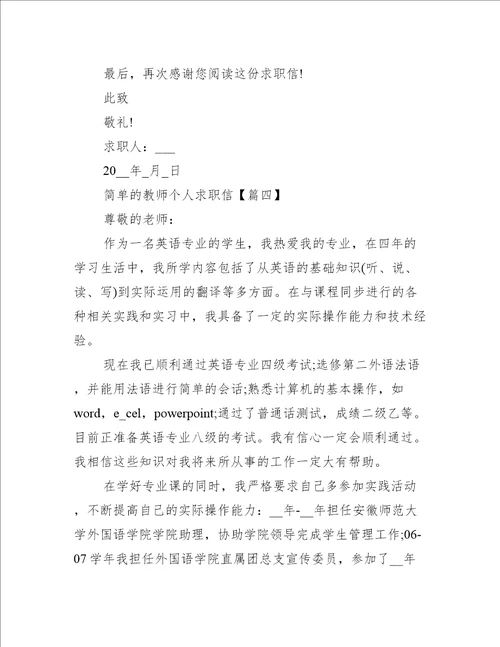 最后，再次感谢您阅读这份求职信!

此致

敬礼!

求职人：___

20__年_月_日

简单的教师个人求职信【篇四】

尊敬的老师：

作为一名英语专业的学生，我热爱我的专业，在四年的学习生活中，我所学内容包括了从英语的基础知识(听、说、读、写)到实际运用的翻译等多方面。在与课程同步进行的各种相关实践和实习中，我具备了一定的实际操作能力和技术经验。

现在我已顺利通过英语专业四级考试;选修第二外语法语，并能用法语进行简单的会话;熟悉计算机的基本操作，如word，e_cel，powerpoint;通过了普通话测试，成绩二级乙等。目前正准备英语专业八级的考试。我有信心一定会顺利通过。我相信这些知识对我将来所从事的工作一定大有帮助。

在学好专业课的同时，我严格要求自己多参加实践活动，不断提高自己的实际操作能力：__年-__年担任安徽师范大学外国语学院学院助理，协助学院领导完成学生管理工作;06-07学年我担任外国语学院直属团总支宣传委员，参加了__年